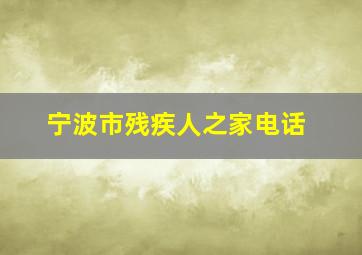 宁波市残疾人之家电话